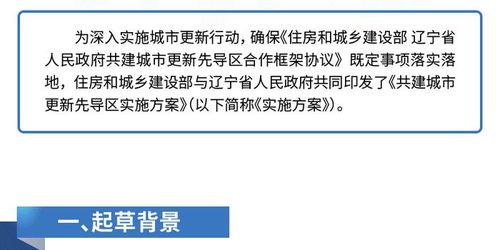 为深入实施城市更新行动，确保《住房和城乡建设部 辽宁省人民政府共建城市更新先导区合作框架协议》既定事项落实落地，住房和城乡建设部与辽宁省人民政府共同印发了《共建城市更新先导区实施方案》(以下简称《实施方案》)。

一、起草背景